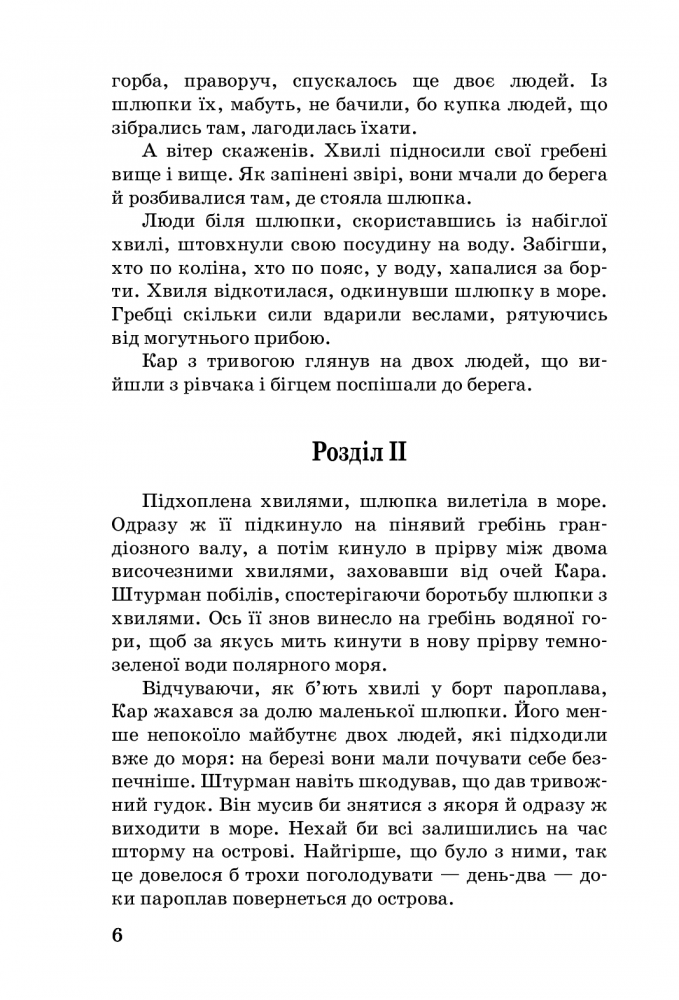 горба, праворуч, спускалось ще двоє людей. Із шлюпки їх, мабуть, не бачили, бо купка людей, що зібрались там, лагодилась їхати.

А вітер скаженів. Хвилі підносили свої гребені вище і вище. Як запінені звірі, вони мчали до берега й розбивалися там, де стояла шлюпка.

Люди біля шлюпки, скориставшись із набіглої хвилі, штовхнули свою посудину на воду. Забігши, хто по коліна, хто по пояс, у воду, хапалися за борти. Хвиля відкотилася, одкинувши шлюпку в море. Гребці скільки сили вдарили веслами, рятуючись від могутнього прибою.

Кар з тривогою глянув на двох людей, що вийшли з рівчака і бігцем поспішали до берега.

Розділ II

Підхоплена хвилями, шлюпка вилетіла в море. Одразу ж її підкинуло на пінявий гребінь грандіозного валу, а потім кинуло в прірву між двома височезними хвилями, заховавши від очей Кара. Штурман побілів, спостерігаючи боротьбу шлюпки з хвилями. Ось її знов винесло на гребінь водяної гори, щоб за якусь мить кинути в нову прірву темнозеленої води полярного моря.

Відчуваючи, як б'ють хвилі у борт пароплава, Кар жахався за долю маленької шлюпки. Його менше непокоїло майбутнє двох людей, які підходили вже до моря: на березі вони мали почувати себе безпечніше. Штурман навіть шкодував, що дав тривожний гудок. Він мусив би знятися з якоря й одразу ж виходити в море. Нехай би всі залишились на час шторму на острові. Найгірше, що було з ними, так це довелося б трохи поголодувати — день-два — доки пароплав повернеться до острова.

6